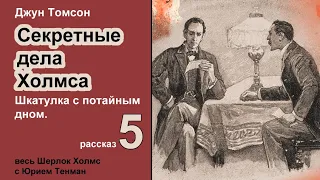 Джун Томсон

Секретные дела Холмса

Шкатулка с потайным дном.

рассказ 5

весь Шерлок Холмс с Юрием Тенман